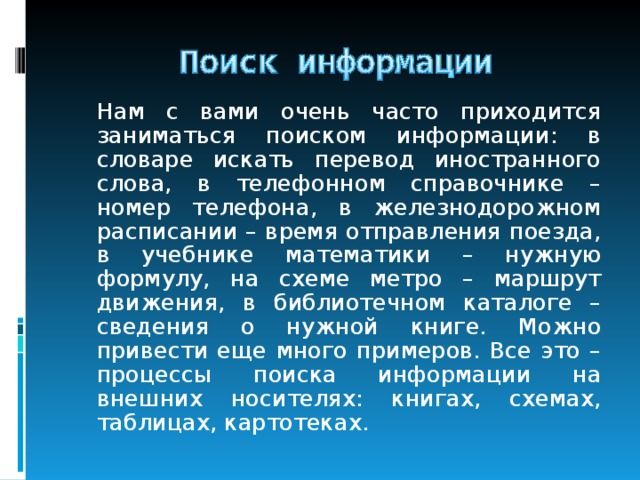 Поиск информации

Нам с вами очень часто приходится заниматься поиском информации: в словаре искать перевод иностранного слова, в телефонном справочнике – номер телефона, в железнодорожном расписании – время отправления поезда, в учебнике математики – нужную формулу, на схеме метро – маршрут движения, в библиотечном каталоге – сведения о нужной книге. Можно привести еще много примеров. Все это – процессы поиска информации на внешних носителях: книгах, схемах, таблицах, картотеках.